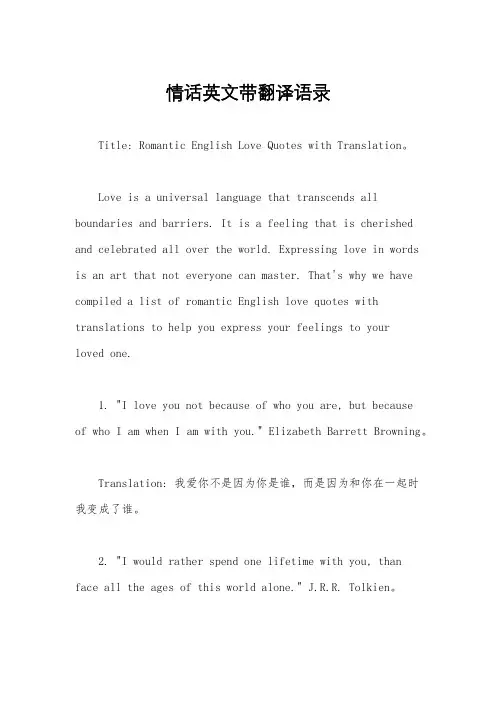 情话英文带翻译语录

Title: Romantic English Love Quotes with Translation。

Love is a universal language that transcends all boundaries and barriers. It is a feeling that is cherished and celebrated all over the world. Expressing love in words is an art that not everyone can master. That's why we have compiled a list of romantic English love quotes with translations to help you express your feelings to your loved one.

1. "I love you not because of who you are, but because of who I am when I am with you." Elizabeth Barrett Browning。

Translation: 我爱你不是因为你是谁，而是因为和你在一起时我变成了谁。

2. "I would rather spend one lifetime with you, than face all the ages of this world alone." J.R.R. Tolkien。